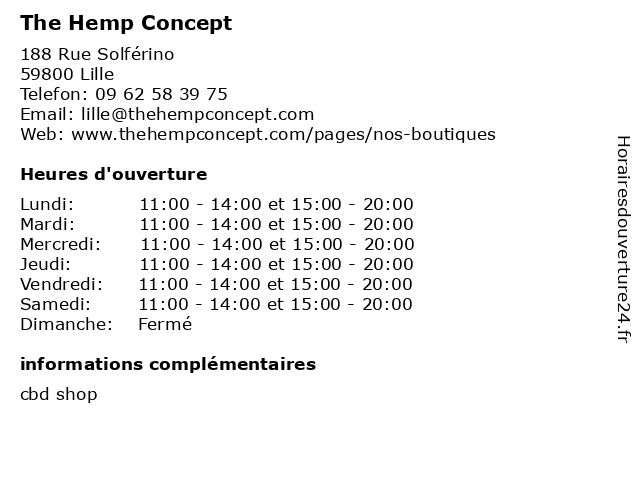 The Hemp Concept

188 Rue Solférino
59800 Lille
Telefon: 09 62 58 39 75
Email: lille@thehempconcept.com
Web: www.thehempconcept.com/pages/nos-boutiques

Heures d'ouverture

| Lundi: | 11:00 - 14:00 et 15:00 - 20:00 |
|---|---|
| Mardi: | 11:00 - 14:00 et 15:00 - 20:00 |
| Mercredi: | 11:00 - 14:00 et 15:00 - 20:00 |
| Jeudi: | 11:00 - 14:00 et 15:00 - 20:00 |
| Vendredi: | 11:00 - 14:00 et 15:00 - 20:00 |
| Samedi: | 11:00 - 14:00 et 15:00 - 20:00 |
| Dimanche: | Fermé |

informations complémentaires

cbd shop

Horairesdouverture24.fr